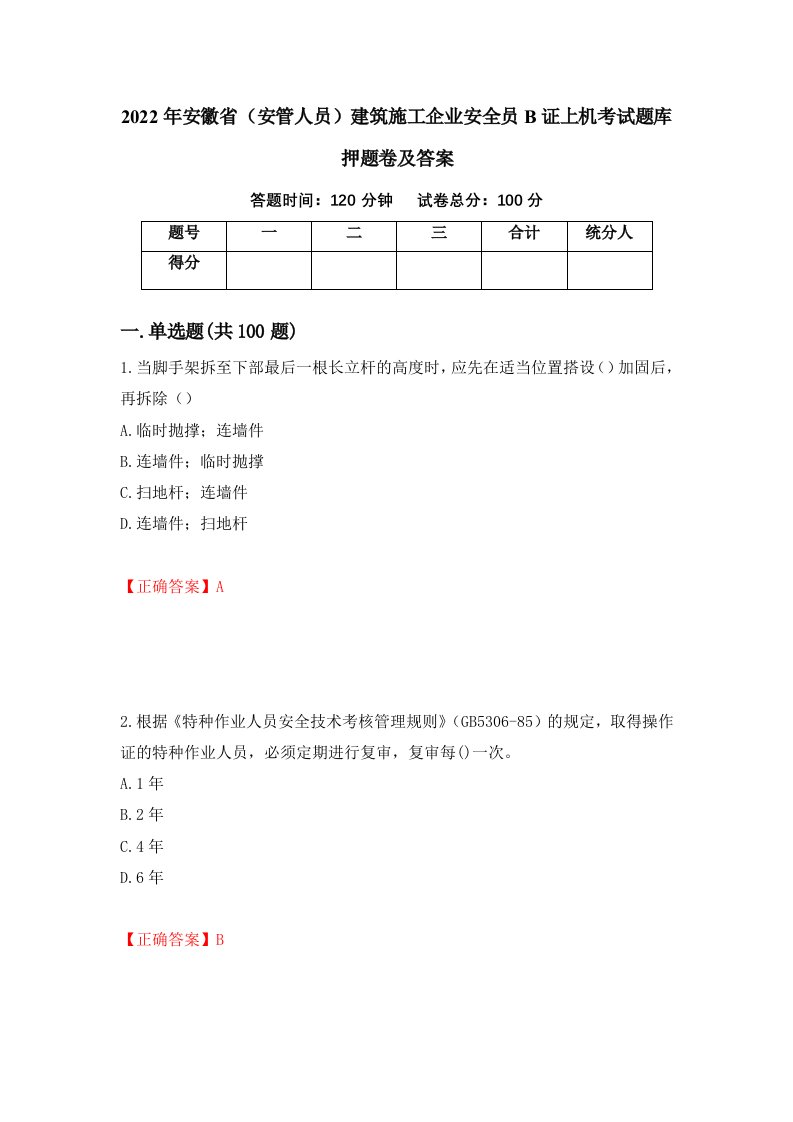 2022年安徽省（安管人员）建筑施工企业安全员B证上机考试题库押题卷及答案

答题时间：120分钟　试卷总分：100分

| 题号 | 一 | 二 | 三 | 合计 | 统分人 |
|---|---|---|---|---|---|
| 得分 | | | | | |

一.单选题(共100题)

1.当脚手架拆至下部最后一根长立杆的高度时，应先在适当位置搭设（）加固后，再拆除（）

A.临时抛撑；连墙件

B.连墙件；临时抛撑

C.扫地杆；连墙件

D.连墙件；扫地杆

【正确答案】A

2.根据《特种作业人员安全技术考核管理规则》（GB5306-85）的规定，取得操作证的特种作业人员，必须定期进行复审，复审每()一次。

A.1年

B.2年

C.4年

D.6年

【正确答案】B